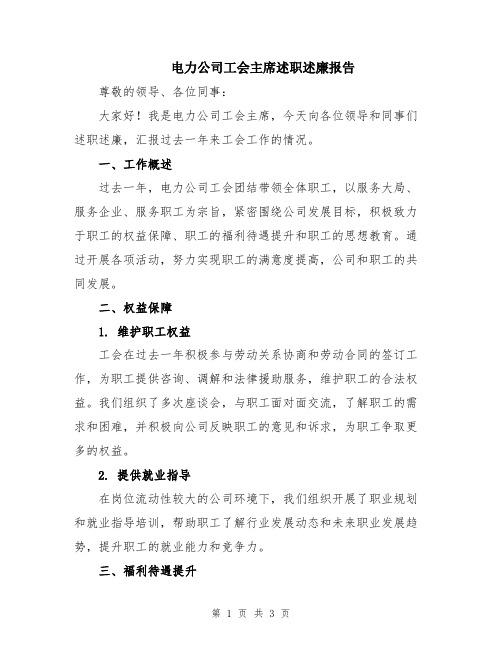 电力公司工会主席述职述廉报告

尊敬的领导、各位同事：

大家好！我是电力公司工会主席，今天向各位领导和同事们述职述廉，汇报过去一年来工会工作的情况。

一、工作概述

过去一年，电力公司工会团结带领全体职工，以服务大局、服务企业、服务职工为宗旨，紧密围绕公司发展目标，积极致力于职工的权益保障、职工的福利待遇提升和职工的思想教育。通过开展各项活动，努力实现职工的满意度提高，公司和职工的共同发展。

二、权益保障

1. 维护职工权益

工会在过去一年积极参与劳动关系协商和劳动合同的签订工作，为职工提供咨询、调解和法律援助服务，维护职工的合法权益。我们组织了多次座谈会，与职工面对面交流，了解职工的需求和困难，并积极向公司反映职工的意见和诉求，为职工争取更多的权益。

2. 提供就业指导

在岗位流动性较大的公司环境下，我们组织开展了职业规划和就业指导培训，帮助职工了解行业发展动态和未来职业发展趋势，提升职工的就业能力和竞争力。

三、福利待遇提升

第 1 页 共 3 页